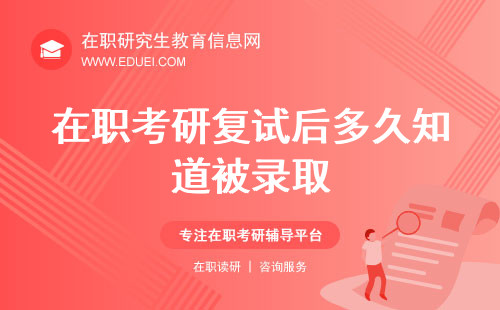 在职研究生教育信息网
WWW.EDUEI.COM

在职考研复试后多久知道被录取

专注在职考研辅导平台

在职读研 | 咨询服务